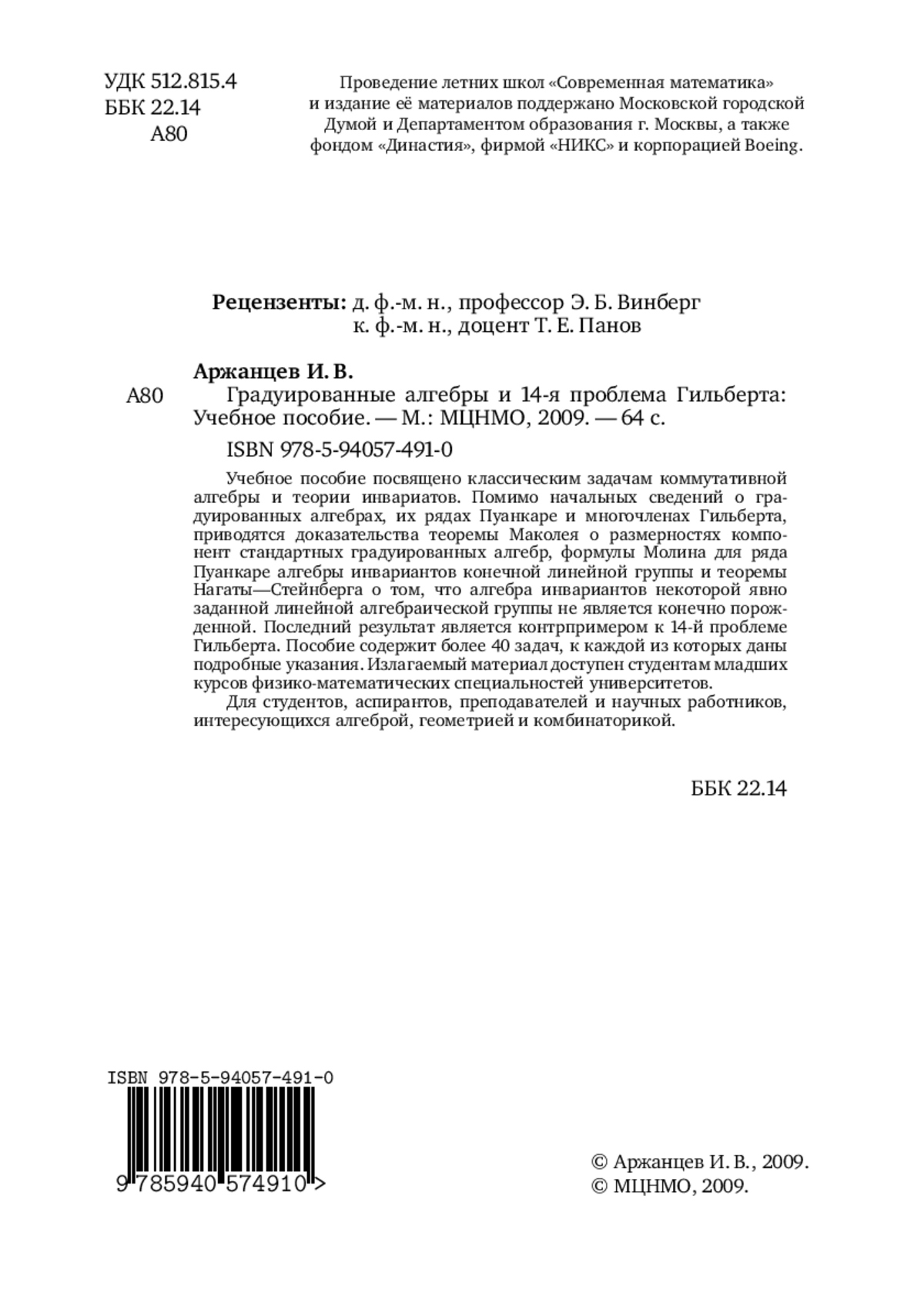 УДК 512.815.4
ББК 22.14
А80

Проведение летних школ «Современная математика» и издание её материалов поддержано Московской городской Думой и Департаментом образования г. Москвы, а также фондом «Династия», фирмой «НИКС» и корпорацией Boeing.

Рецензенты: д. ф.-м. н., профессор Э. Б. Винберг
к. ф.-м. н., доцент Т. Е. Панов

Аржанцев И. В.
А80 Градуированные алгебры и 14-я проблема Гильберта: Учебное пособие. — М.: МЦНМО, 2009. — 64 с.

ISBN 978-5-94057-491-0

Учебное пособие посвящено классическим задачам коммутативной алгебры и теории инвариатов. Помимо начальных сведений о градуированных алгебрах, их рядах Пуанкаре и многочленах Гильберта, приводятся доказательства теоремы Маколея о размерностях компонент стандартных градуированных алгебр, формулы Молина для ряда Пуанкаре алгебры инвариантов конечной линейной группы и теоремы Нагаты—Стейнберга о том, что алгебра инвариантов некоторой явно заданной линейной алгебраической группы не является конечно порожденной. Последний результат является контрпримером к 14-й проблеме Гильберта. Пособие содержит более 40 задач, к каждой из которых даны подробные указания. Излагаемый материал доступен студентам младших курсов физико-математических специальностей университетов.

Для студентов, аспирантов, преподавателей и научных работников, интересующихся алгеброй, геометрией и комбинаторикой.

ББК 22.14

ISBN 978-5-94057-491-0
9 785940 574910 >

© Аржанцев И. В., 2009.
© МЦНМО, 2009.